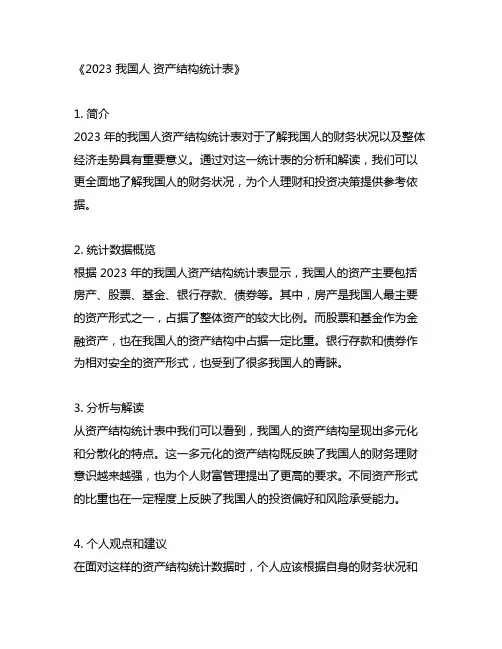 《2023 我国人 资产结构统计表》

1. 简介
2023 年的我国人资产结构统计表对于了解我国人的财务状况以及整体经济走势具有重要意义。通过对这一统计表的分析和解读，我们可以更全面地了解我国人的财务状况，为个人理财和投资决策提供参考依据。

2. 统计数据概览
根据 2023 年的我国人资产结构统计表显示，我国人的资产主要包括房产、股票、基金、银行存款、债券等。其中，房产是我国人最主要的资产形式之一，占据了整体资产的较大比例。而股票和基金作为金融资产，也在我国人的资产结构中占据一定比重。银行存款和债券作为相对安全的资产形式，也受到了很多我国人的青睐。

3. 分析与解读
从资产结构统计表中我们可以看到，我国人的资产结构呈现出多元化和分散化的特点。这一多元化的资产结构既反映了我国人的财务理财意识越来越强，也为个人财富管理提出了更高的要求。不同资产形式的比重也在一定程度上反映了我国人的投资偏好和风险承受能力。

4. 个人观点和建议
在面对这样的资产结构统计数据时，个人应该根据自身的财务状况和